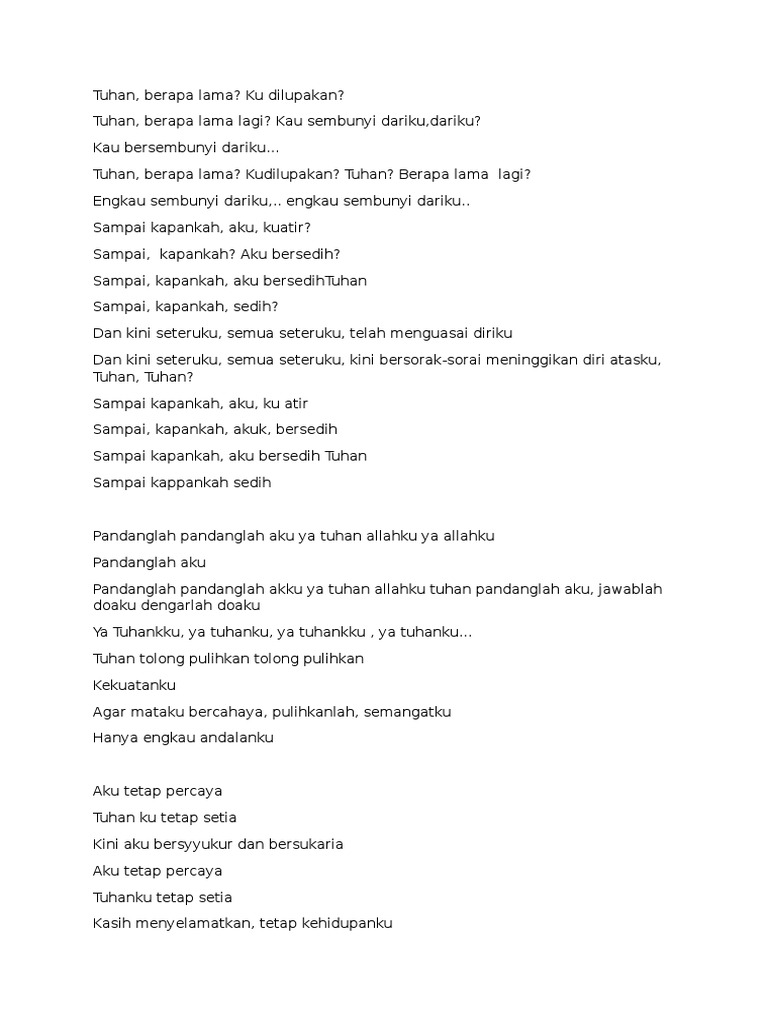 Tuhan, berapa lama? Ku dilupakan?

Tuhan, berapa lama lagi? Kau sembunyi dariku,dariku?

Kau bersembunyi dariku...

Tuhan, berapa lama? Kudilupakan? Tuhan? Berapa lama lagi?

Engkau sembunyi dariku,.. engkau sembunyi dariku..

Sampai kapankah, aku, kuatir?

Sampai, kapankah? Aku bersedih?

Sampai, kapankah, aku bersedihTuhan

Sampai, kapankah, sedih?

Dan kini seteruku, semua seteruku, telah menguasai diriku

Dan kini seteruku, semua seteruku, kini bersorak-sorai meninggikan diri atasku, Tuhan, Tuhan?

Sampai kapankah, aku, ku atir

Sampai, kapankah, akuk, bersedih

Sampai kapankah, aku bersedih Tuhan

Sampai kappankah sedih

Pandanglah pandanglah aku ya tuhan allahku ya allahku

Pandanglah aku

Pandanglah pandanglah akku ya tuhan allahku tuhan pandanglah aku, jawablah doaku dengarlah doaku

Ya Tuhankku, ya tuhanku, ya tuhankku , ya tuhanku...

Tuhan tolong pulihkan tolong pulihkan

Kekuatanku

Agar mataku bercahaya, pulihkanlah, semangatku

Hanya engkau andalanku

Aku tetap percaya

Tuhan ku tetap setia

Kini aku bersyyukur dan bersukaria

Aku tetap percaya

Tuhanku tetap setia

Kasih menyelamatkan, tetap kehidupanku